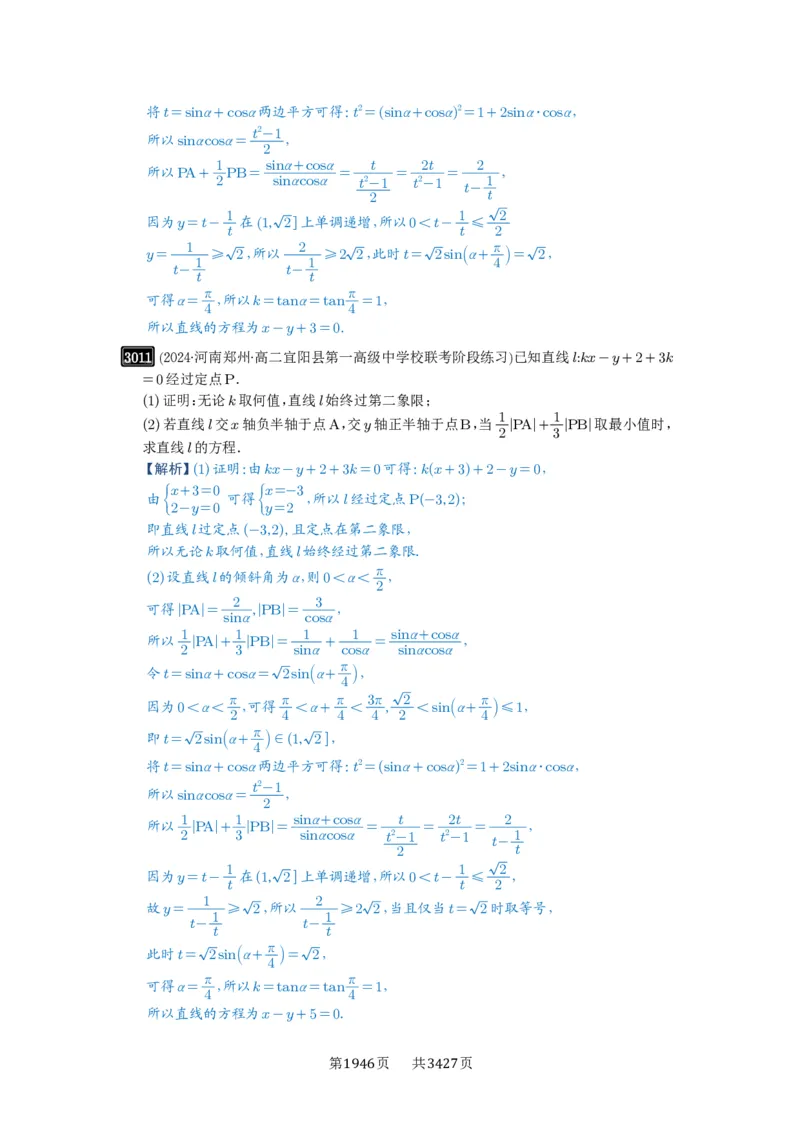 将 $t=\sin\alpha+\cos\alpha$ 两边平方可得：$t^2=(\sin\alpha+\cos\alpha)^2=1+2\sin\alpha\cdot\cos\alpha$，

所以 $\sin\alpha\cos\alpha=\frac{t^2-1}{2}$，

所以 $PA+\frac{1}{2}PB=\frac{\sin\alpha+\cos\alpha}{\sin\alpha\cos\alpha}=\frac{t}{\frac{t^2-1}{2}}=\frac{2t}{t^2-1}=\frac{2}{t-\frac{1}{t}}$，

因为 $y=t-\frac{1}{t}$ 在 $(1,\sqrt{2}]$ 上单调递增，所以 $0<t-\frac{1}{t}\leqslant\frac{\sqrt{2}}{2}$

$y=\frac{1}{t-\frac{1}{t}}\geqslant\sqrt{2}$，所以 $\frac{2}{t-\frac{1}{t}}\geqslant2\sqrt{2}$，此时 $t=\sqrt{2}\sin\left(\alpha+\frac{\pi}{4}\right)=\sqrt{2}$，

可得 $\alpha=\frac{\pi}{4}$，所以 $k=\tan\alpha=\tan\frac{\pi}{4}=1$，

所以直线的方程为 $x-y+3=0$.

3011 (2024·河南郑州·高二宜阳县第一高级中学校联考阶段练习)已知直线 $l$:$kx-y+2+3k=0$ 经过定点P.

(1) 证明：无论 $k$ 取何值，直线 $l$ 始终过第二象限；

(2) 若直线 $l$ 交 $x$ 轴负半轴于点A，交 $y$ 轴正半轴于点B，当 $\frac{1}{2}|PA|+\frac{1}{3}|PB|$ 取最小值时，求直线 $l$ 的方程.

【解析】(1) 证明：由 $kx-y+2+3k=0$ 可得：$k(x+3)+2-y=0$，

由 $\begin{cases}x+3=0\\2-y=0\end{cases}$ 可得 $\begin{cases}x=-3\\y=2\end{cases}$，所以 $l$ 经过定点 $P(-3,2)$；

即直线 $l$ 过定点 $(-3,2)$，且定点在第二象限，

所以无论 $k$ 取何值，直线 $l$ 始终经过第二象限.

(2) 设直线 $l$ 的倾斜角为 $\alpha$，则 $0<\alpha<\frac{\pi}{2}$，

可得 $|PA|=\frac{2}{\sin\alpha}$，$|PB|=\frac{3}{\cos\alpha}$，

所以 $\frac{1}{2}|PA|+\frac{1}{3}|PB|=\frac{1}{\sin\alpha}+\frac{1}{\cos\alpha}=\frac{\sin\alpha+\cos\alpha}{\sin\alpha\cos\alpha}$，

令 $t=\sin\alpha+\cos\alpha=\sqrt{2}\sin\left(\alpha+\frac{\pi}{4}\right)$，

因为 $0<\alpha<\frac{\pi}{2}$，可得 $\frac{\pi}{4}<\alpha+\frac{\pi}{4}<\frac{3\pi}{4}$，$\frac{\sqrt{2}}{2}<\sin\left(\alpha+\frac{\pi}{4}\right)\leqslant1$，

即 $t=\sqrt{2}\sin\left(\alpha+\frac{\pi}{4}\right)\in(1,\sqrt{2}]$，

将 $t=\sin\alpha+\cos\alpha$ 两边平方可得：$t^2=(\sin\alpha+\cos\alpha)^2=1+2\sin\alpha\cdot\cos\alpha$，

所以 $\sin\alpha\cos\alpha=\frac{t^2-1}{2}$，

所以 $\frac{1}{2}|PA|+\frac{1}{3}|PB|=\frac{\sin\alpha+\cos\alpha}{\sin\alpha\cos\alpha}=\frac{t}{\frac{t^2-1}{2}}=\frac{2t}{t^2-1}=\frac{2}{t-\frac{1}{t}}$，

因为 $y=t-\frac{1}{t}$ 在 $(1,\sqrt{2}]$ 上单调递增，所以 $0<t-\frac{1}{t}\leqslant\frac{\sqrt{2}}{2}$，

故 $y=\frac{1}{t-\frac{1}{t}}\geqslant\sqrt{2}$，所以 $\frac{2}{t-\frac{1}{t}}\geqslant2\sqrt{2}$，当且仅当 $t=\sqrt{2}$ 时取等号，

此时 $t=\sqrt{2}\sin\left(\alpha+\frac{\pi}{4}\right)=\sqrt{2}$，

可得 $\alpha=\frac{\pi}{4}$，所以 $k=\tan\alpha=\tan\frac{\pi}{4}=1$，

所以直线的方程为 $x-y+5=0$.

第1946页 共3427页